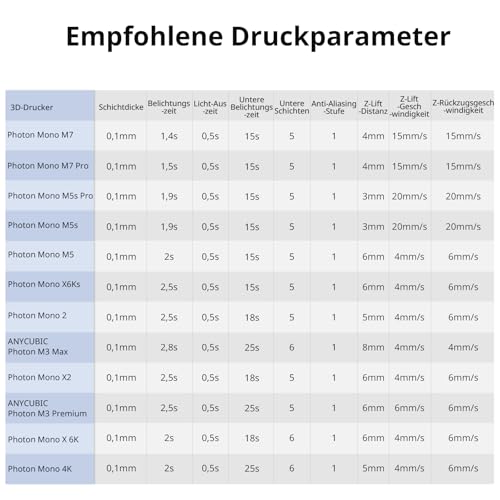 Empfohlene Druckparameter

| 3D-Drucker | Schichtdicke | Belichtungs-zeit | Licht-Aus-zeit | Untere Belichtungs-zeit | Untere Schichten | Anti-Aliasing-Stufe | Z-Lift-Distanz | Z-Lift-Gesch-windigkeit | Z-Rückzugsgesch-windigkeit |
|---|---|---|---|---|---|---|---|---|---|
| Photon Mono M7 | 0,1mm | 1,4s | 0,5s | 15s | 5 | 1 | 4mm | 15mm/s | 15mm/s |
| Photon Mono M7 Pro | 0,1mm | 1,5s | 0,5s | 15s | 5 | 1 | 4mm | 15mm/s | 15mm/s |
| Photon Mono M5s Pro | 0,1mm | 1,9s | 0,5s | 15s | 5 | 1 | 3mm | 20mm/s | 20mm/s |
| Photon Mono M5s | 0,1mm | 1,9s | 0,5s | 15s | 5 | 1 | 3mm | 20mm/s | 20mm/s |
| Photon Mono M5 | 0,1mm | 2s | 0,5s | 15s | 5 | 1 | 6mm | 4mm/s | 6mm/s |
| Photon Mono X6Ks | 0,1mm | 2,5s | 0,5s | 15s | 5 | 1 | 6mm | 4mm/s | 6mm/s |
| Photon Mono 2 | 0,1mm | 2,5s | 0,5s | 18s | 5 | 1 | 5mm | 4mm/s | 6mm/s |
| ANYCUBIC Photon M3 Max | 0,1mm | 2,8s | 0,5s | 25s | 6 | 1 | 8mm | 4mm/s | 4mm/s |
| Photon Mono X2 | 0,1mm | 2,5s | 0,5s | 18s | 5 | 1 | 6mm | 4mm/s | 6mm/s |
| ANYCUBIC Photon M3 Premium | 0,1mm | 2,5s | 0,5s | 25s | 5 | 1 | 6mm | 6mm/s | 6mm/s |
| Photon Mono X 6K | 0,1mm | 2s | 0,5s | 18s | 6 | 1 | 6mm | 4mm/s | 6mm/s |
| Photon Mono 4K | 0,1mm | 2s | 0,5s | 25s | 6 | 1 | 5mm | 4mm/s | 6mm/s |